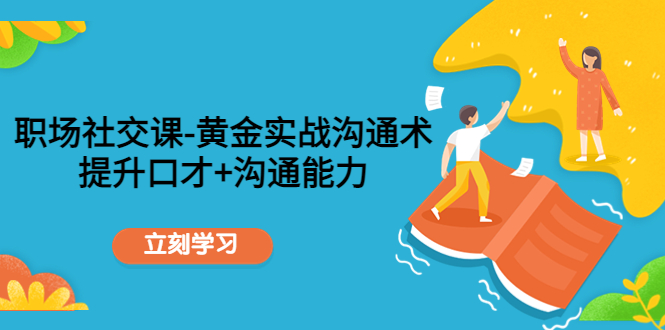 职场社交课-黄金实战沟通术
提升口才+沟通能力

立刻学习